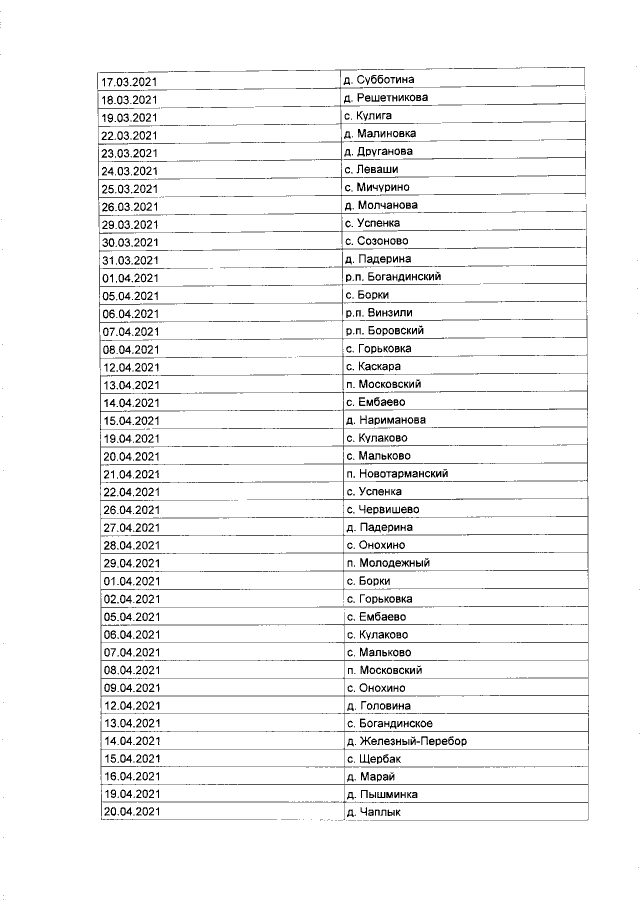 | 17.03.2021 | д. Субботина |
|---|---|
| 18.03.2021 | д. Решетникова |
| 19.03.2021 | с. Кулига |
| 22.03.2021 | д. Малиновка |
| 23.03.2021 | д. Друганова |
| 24.03.2021 | с. Леваши |
| 25.03.2021 | с. Мичурино |
| 26.03.2021 | д. Молчанова |
| 29.03.2021 | с. Успенка |
| 30.03.2021 | с. Созоново |
| 31.03.2021 | д. Падерина |
| 01.04.2021 | р.п. Богандинский |
| 05.04.2021 | с. Борки |
| 06.04.2021 | р.п. Винзили |
| 07.04.2021 | р.п. Боровский |
| 08.04.2021 | с. Горьковка |
| 12.04.2021 | с. Каскара |
| 13.04.2021 | п. Московский |
| 14.04.2021 | с. Ембаево |
| 15.04.2021 | д. Нариманова |
| 19.04.2021 | с. Кулаково |
| 20.04.2021 | с. Мальково |
| 21.04.2021 | п. Новотарманский |
| 22.04.2021 | с. Успенка |
| 26.04.2021 | с. Червишево |
| 27.04.2021 | д. Падерина |
| 28.04.2021 | с. Онохино |
| 29.04.2021 | п. Молодежный |
| 01.04.2021 | с. Борки |
| 02.04.2021 | с. Горьковка |
| 05.04.2021 | с. Ембаево |
| 06.04.2021 | с. Кулаково |
| 07.04.2021 | с. Мальково |
| 08.04.2021 | п. Московский |
| 09.04.2021 | с. Онохино |
| 12.04.2021 | д. Головина |
| 13.04.2021 | с. Богандинское |
| 14.04.2021 | д. Железный-Перебор |
| 15.04.2021 | с. Щербак |
| 16.04.2021 | д. Марай |
| 19.04.2021 | д. Пышминка |
| 20.04.2021 | д. Чаплык |